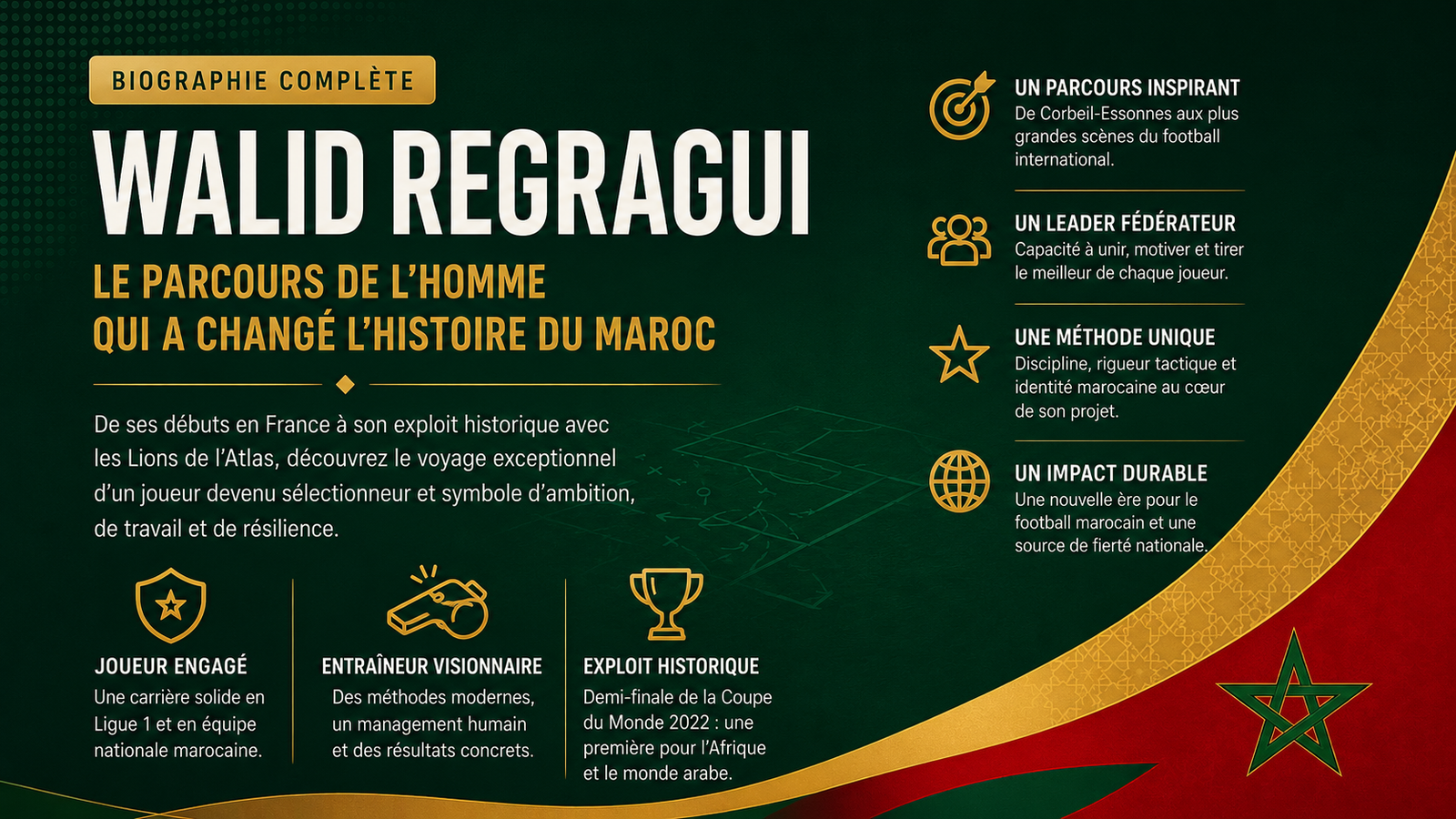 BIOGRAPHIE COMPLÈTE

WALID REGRAGUI

LE PARCOURS DE L'HOMME
QUI A CHANGÉ L'HISTOIRE DU MAROC

De ses débuts en France à son exploit historique avec les Lions de l'Atlas, découvrez le voyage exceptionnel d'un joueur devenu sélectionneur et symbole d'ambition, de travail et de résilience.

JOUEUR ENGAGÉ
Une carrière solide en Ligue 1 et en équipe nationale marocaine.

ENTRAÎNEUR VISIONNAIRE
Des méthodes modernes, un management humain et des résultats concrets.

EXPLOIT HISTORIQUE
Demi-finale de la Coupe du Monde 2022 : une première pour l'Afrique et le monde arabe.

UN PARCOURS INSPIRANT
De Corbeil-Essonnes aux plus grandes scènes du football international.

UN LEADER FÉDÉRATEUR
Capacité à unir, motiver et tirer le meilleur de chaque joueur.

UNE MÉTHODE UNIQUE
Discipline, rigueur tactique et identité marocaine au cœur de son projet.

UN IMPACT DURABLE
Une nouvelle ère pour le football marocain et une source de fierté nationale.